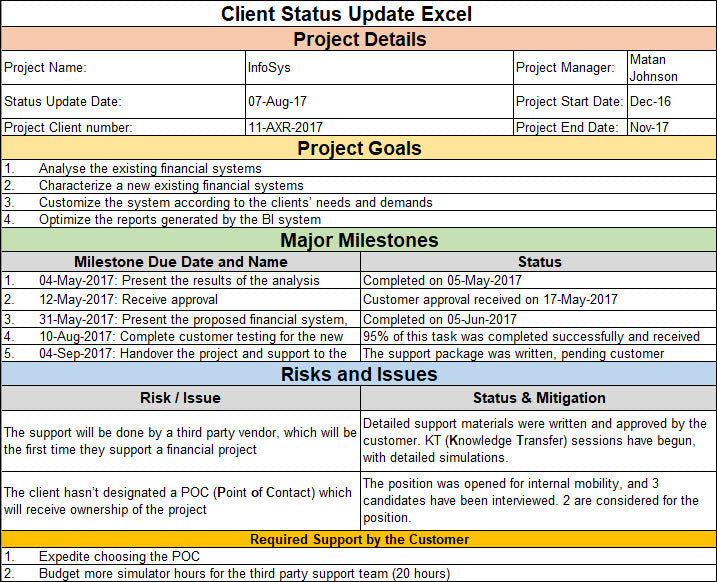 Client Status Update Excel

Project Details

| Project Name: | InfoSys | Project Manager: | Matan Johnson |
|---|---|---|---|
| Status Update Date: | 07-Aug-17 | Project Start Date: | Dec-16 |
| Project Client number: | 11-AXR-2017 | Project End Date: | Nov-17 |

Project Goals

1. Analyse the existing financial systems
2. Characterize a new existing financial systems
3. Customize the system according to the clients' needs and demands
4. Optimize the reports generated by the BI system

Major Milestones

| Milestone Due Date and Name | Status |
|---|---|
| 1. 04-May-2017: Present the results of the analysis | Completed on 05-May-2017 |
| 2. 12-May-2017: Receive approval | Customer approval received on 17-May-2017 |
| 3. 31-May-2017: Present the proposed financial system, | Completed on 05-Jun-2017 |
| 4. 10-Aug-2017: Complete customer testing for the new | 95% of this task was completed successfully and received |
| 5. 04-Sep-2017: Handover the project and support to the | The support package was written, pending customer |

Risks and Issues

| Risk / Issue | Status & Mitigation |
|---|---|
| The support will be done by a third party vendor, which will be the first time they support a financial project | Detailed support materials were written and approved by the customer. KT (Knowledge Transfer) sessions have begun, with detailed simulations. |
| The client hasn't designated a POC (Point of Contact) which will receive ownership of the project | The position was opened for internal mobility, and 3 candidates have been interviewed. 2 are considered for the position. |

Required Support by the Customer

1. Expedite choosing the POC
2. Budget more simulator hours for the third party support team (20 hours)